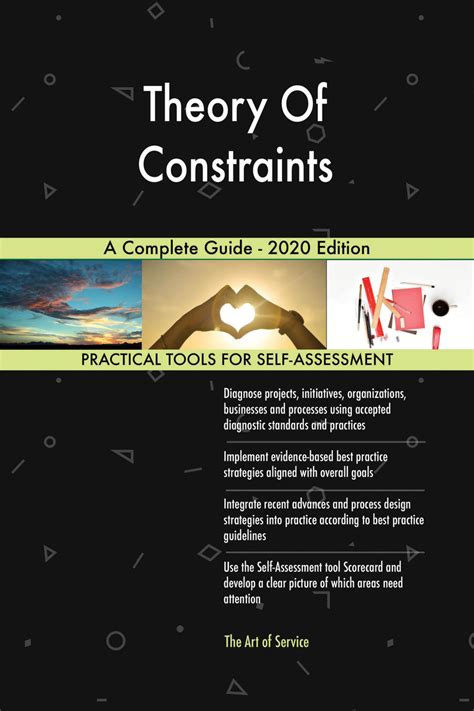 Theory Of Constraints

A Complete Guide - 2020 Edition

PRACTICAL TOOLS FOR SELF-ASSESSMENT

Diagnose projects, initiatives, organizations, businesses and processes using accepted diagnostic standards and practices

Implement evidence-based best practice strategies aligned with overall goals

Integrate recent advances and process design strategies into practice according to best practice guidelines

Use the Self-Assessment tool Scorecard and develop a clear picture of which areas need attention

The Art of Service